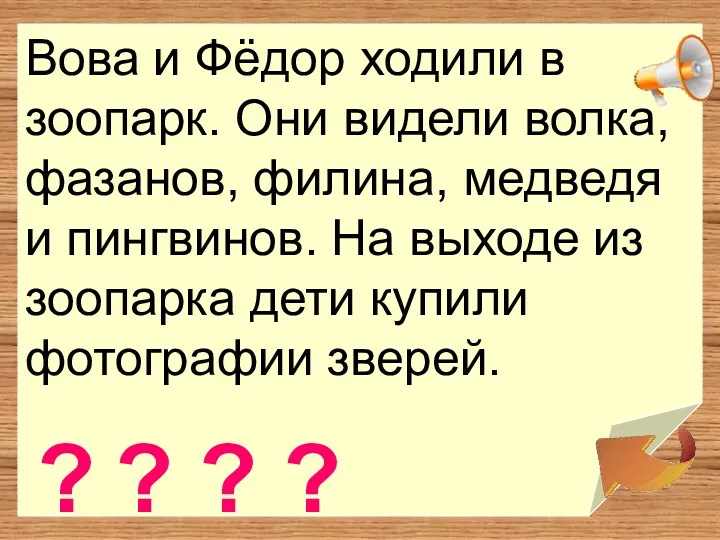 Вова и Фёдор ходили в зоопарк. Они видели волка, фазанов, филина, медведя и пингвинов. На выходе из зоопарка дети купили фотографии зверей.

? ? ? ?